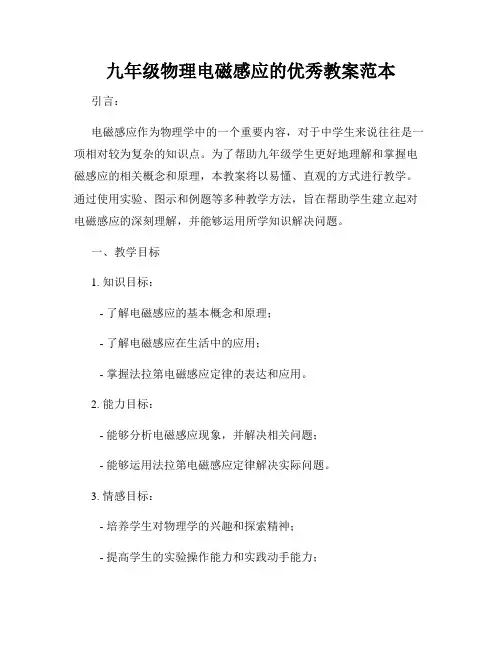 九年级物理电磁感应的优秀教案范本

引言：

电磁感应作为物理学中的一个重要内容，对于中学生来说往往是一项相对较为复杂的知识点。为了帮助九年级学生更好地理解和掌握电磁感应的相关概念和原理，本教案将以易懂、直观的方式进行教学。通过使用实验、图示和例题等多种教学方法，旨在帮助学生建立起对电磁感应的深刻理解，并能够运用所学知识解决问题。

一、教学目标

1. 知识目标：

- 了解电磁感应的基本概念和原理；

- 了解电磁感应在生活中的应用；

- 掌握法拉第电磁感应定律的表达和应用。

2. 能力目标：

- 能够分析电磁感应现象，并解决相关问题；

- 能够运用法拉第电磁感应定律解决实际问题。

3. 情感目标：

- 培养学生对物理学的兴趣和探索精神；

- 提高学生的实验操作能力和实践动手能力；